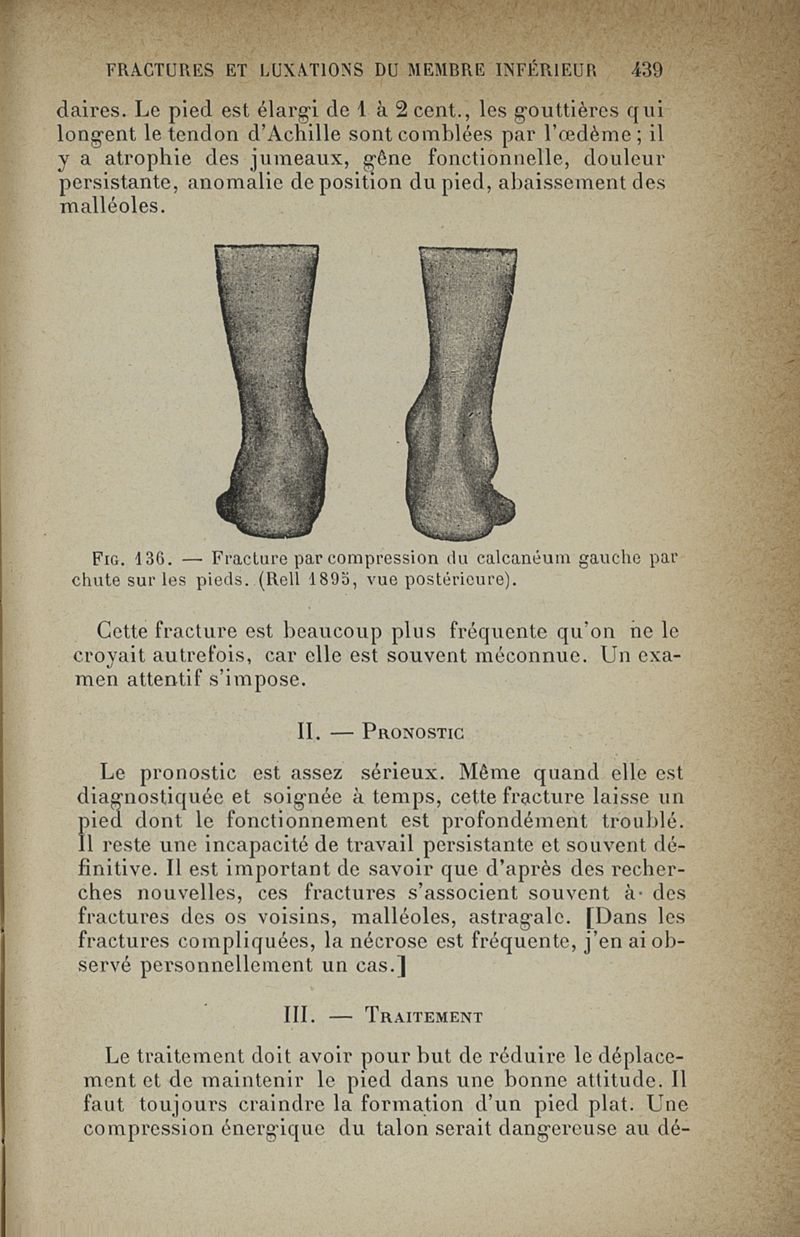 FRACTURES ET LUXATIONS DU MEMBRE INFÉRIEUR 439

daires. Le pied est élargi de 1 à 2 cent., les gouttières qui longent le tendon d'Achille sont comblées par l'œdème ; il y a atrophie des jumeaux, gêne fonctionnelle, douleur persistante, anomalie de position du pied, abaissement des malléoles.

Fig. 136. — Fracture par compression du calcanéum gauche par chute sur les pieds. (Rell 1895, vue postérieure).

Cette fracture est beaucoup plus fréquente qu'on ne le croyait autrefois, car elle est souvent méconnue. Un examen attentif s'impose.

II. — Pronostic

Le pronostic est assez sérieux. Même quand elle est diagnostiquée et soignée à temps, cette fracture laisse un pied dont le fonctionnement est profondément troublé. Il reste une incapacité de travail persistante et souvent définitive. Il est important de savoir que d'après des recherches nouvelles, ces fractures s'associent souvent à des fractures des os voisins, malléoles, astragale. [Dans les fractures compliquées, la nécrose est fréquente, j'en ai observé personnellement un cas.]

III. — Traitement

Le traitement doit avoir pour but de réduire le déplacement et de maintenir le pied dans une bonne attitude. Il faut toujours craindre la formation d'un pied plat. Une compression énergique du talon serait dangereuse au dé-